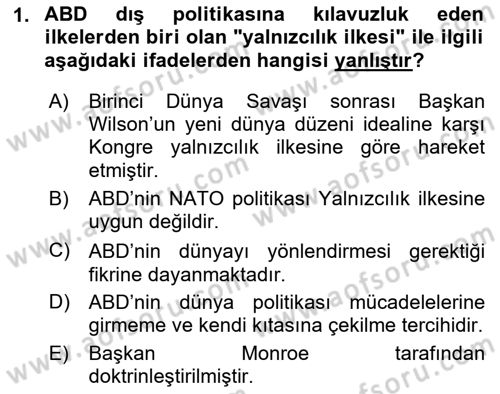 1. ABD dış politikasına kılavuzluk eden ilkelerden biri olan "yalnızcılık ilkesi" ile ilgili aşağıdaki ifadelerden hangisi yanlıştır?

A) Birinci Dünya Savaşı sonrası Başkan Wilson'un yeni dünya düzeni idealine karşı Kongre yalnızcılık ilkesine göre hareket etmiştir.

B) ABD'nin NATO politikası Yalnızcılık ilkesine uygun değildir.

C) ABD'nin dünyayı yönlendirmesi gerektiği fikrine dayanmaktadır.

D) ABD'nin dünya politikası mücadelelerine girmeme ve kendi kıtasına çekilme tercihidir.

E) Başkan Monroe tarafından doktrinleştirilmiştir.

www.aofsoru.com